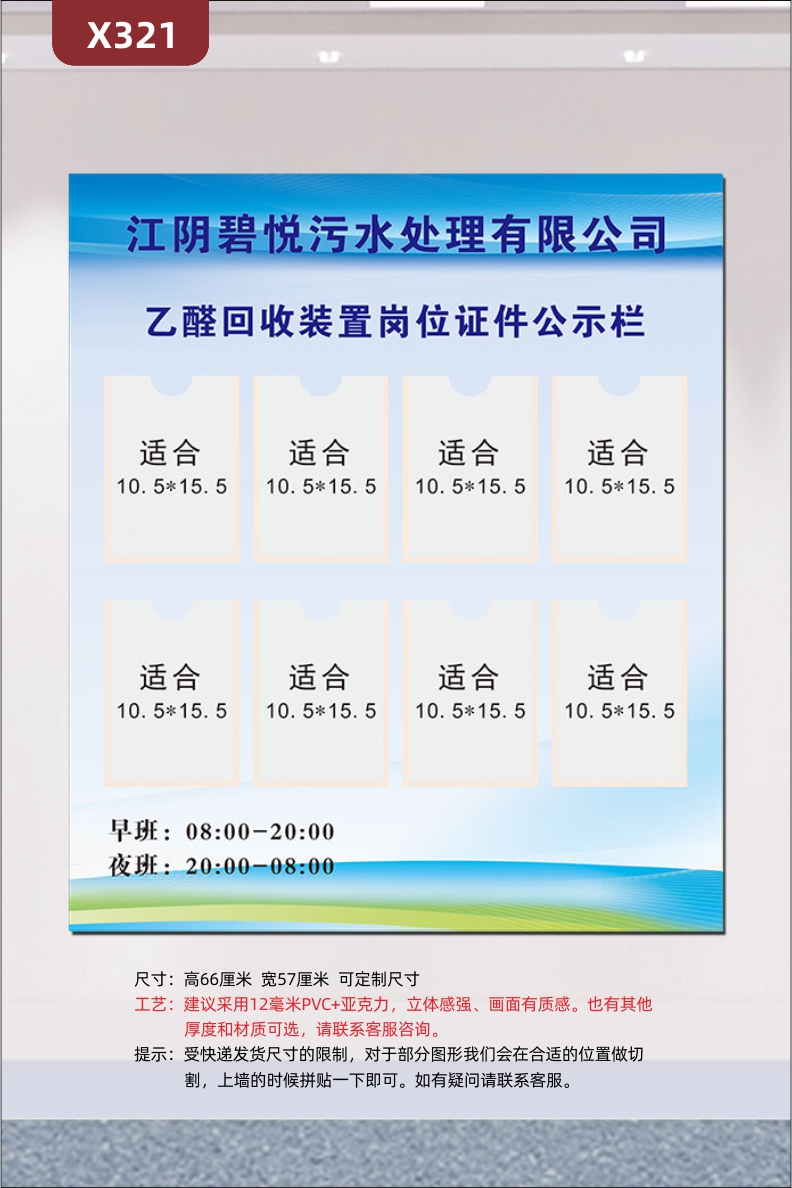 X321

江阴碧悦污水处理有限公司

乙醛回收装置岗位证件公示栏

适合
10.5*15.5

适合
10.5*15.5

适合
10.5*15.5

适合
10.5*15.5

适合
10.5*15.5

适合
10.5*15.5

适合
10.5*15.5

适合
10.5*15.5

早班：08:00-20:00
夜班：20:00-08:00

尺寸：高66厘米 宽57厘米 可定制尺寸
工艺：建议采用12毫米PVC+亚克力，立体感强、画面有质感。也有其他厚度和材质可选，请联系客服咨询。
提示：受快递发货尺寸的限制，对于部分图形我们会在合适的位置做切割，上墙的时候拼贴一下即可。如有疑问请联系客服。